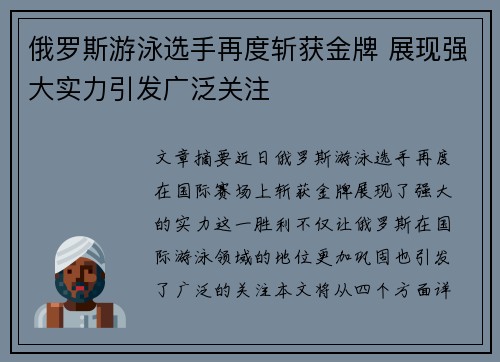 俄罗斯游泳选手再度斩获金牌 展现强大实力引发广泛关注

文章摘要近日俄罗斯游泳选手再度在国际赛场上斩获金牌展现了强大的实力这一胜利不仅让俄罗斯在国际游泳领域的地位更加巩固也引发了广泛的关注本文将从四个方面详